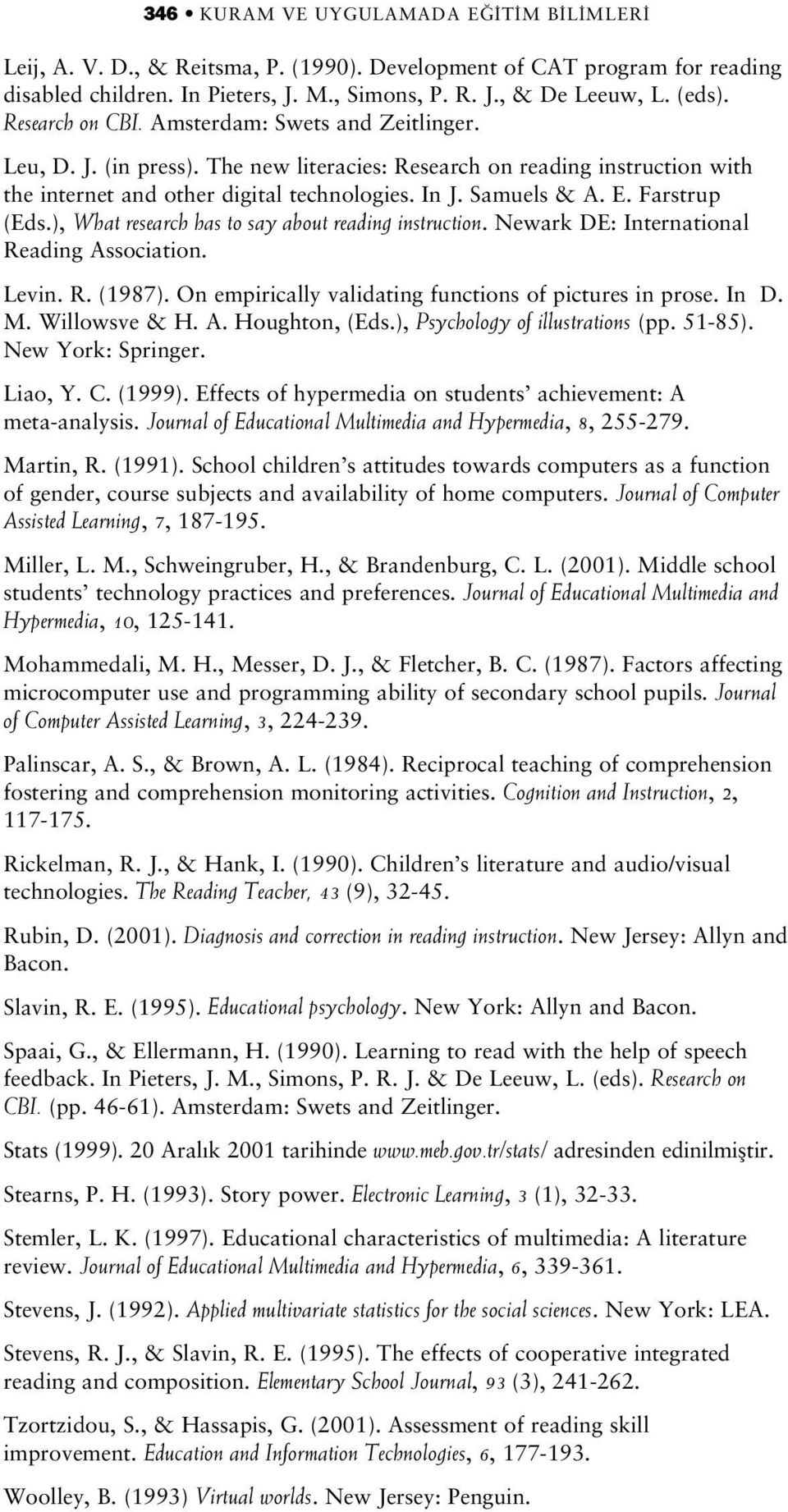 346 • KURAM VE UYGULAMADA EĞİTİM BİLİMLERİ

Leij, A. V. D., & Reitsma, P. (1990). Development of CAT program for reading disabled children. In Pieters, J. M., Simons, P. R. J., & De Leeuw, L. (eds). Research on CBI. Amsterdam: Swets and Zeitlinger.

Leu, D. J. (in press). The new literacies: Research on reading instruction with the internet and other digital technologies. In J. Samuels & A. E. Farstrup (Eds.), What research has to say about reading instruction. Newark DE: International Reading Association.

Levin. R. (1987). On empirically validating functions of pictures in prose. In D. M. Willowsve & H. A. Houghton, (Eds.), Psychology of illustrations (pp. 51-85). New York: Springer.

Liao, Y. C. (1999). Effects of hypermedia on students' achievement: A meta-analysis. Journal of Educational Multimedia and Hypermedia, 8, 255-279.

Martin, R. (1991). School children's attitudes towards computers as a function of gender, course subjects and availability of home computers. Journal of Computer Assisted Learning, 7, 187-195.

Miller, L. M., Schweingruber, H., & Brandenburg, C. L. (2001). Middle school students' technology practices and preferences. Journal of Educational Multimedia and Hypermedia, 10, 125-141.

Mohammedali, M. H., Messer, D. J., & Fletcher, B. C. (1987). Factors affecting microcomputer use and programming ability of secondary school pupils. Journal of Computer Assisted Learning, 3, 224-239.

Palinscar, A. S., & Brown, A. L. (1984). Reciprocal teaching of comprehension fostering and comprehension monitoring activities. Cognition and Instruction, 2, 117-175.

Rickelman, R. J., & Hank, I. (1990). Children's literature and audio/visual technologies. The Reading Teacher, 43 (9), 32-45.

Rubin, D. (2001). Diagnosis and correction in reading instruction. New Jersey: Allyn and Bacon.

Slavin, R. E. (1995). Educational psychology. New York: Allyn and Bacon.

Spaai, G., & Ellermann, H. (1990). Learning to read with the help of speech feedback. In Pieters, J. M., Simons, P. R. J. & De Leeuw, L. (eds). Research on CBI. (pp. 46-61). Amsterdam: Swets and Zeitlinger.

Stats (1999). 20 Aralık 2001 tarihinde www.meb.gov.tr/stats/ adresinden edinilmiştir.

Stearns, P. H. (1993). Story power. Electronic Learning, 3 (1), 32-33.

Stemler, L. K. (1997). Educational characteristics of multimedia: A literature review. Journal of Educational Multimedia and Hypermedia, 6, 339-361.

Stevens, J. (1992). Applied multivariate statistics for the social sciences. New York: LEA.

Stevens, R. J., & Slavin, R. E. (1995). The effects of cooperative integrated reading and composition. Elementary School Journal, 93 (3), 241-262.

Tzortzidou, S., & Hassapis, G. (2001). Assessment of reading skill improvement. Education and Information Technologies, 6, 177-193.

Woolley, B. (1993) Virtual worlds. New Jersey: Penguin.